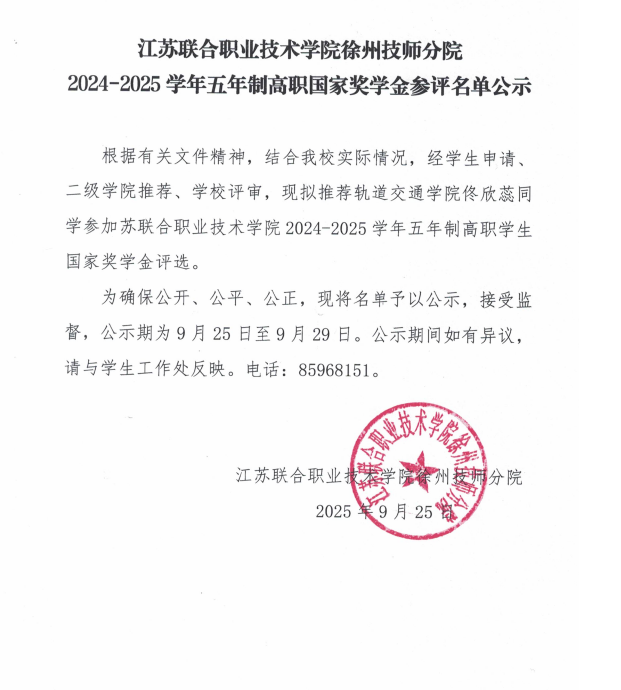 江苏联合职业技术学院徐州技师分院
2024-2025 学年五年制高职国家奖学金参评名单公示

根据有关文件精神，结合我校实际情况，经学生申请、二级学院推荐、学校评审，现拟推荐轨道交通学院佟欣蕊同学参加苏联合职业技术学院 2024-2025 学年五年制高职学生国家奖学金评选。

为确保公开、公平、公正，现将名单予以公示，接受监督，公示期为 9 月 25 日至 9 月 29 日。公示期间如有异议，请与学生工作处反映。电话：85968151。

江苏联合职业技术学院徐州技师分院
2025 年 9 月 25 日

江苏联合职业技术学院徐州技师分院